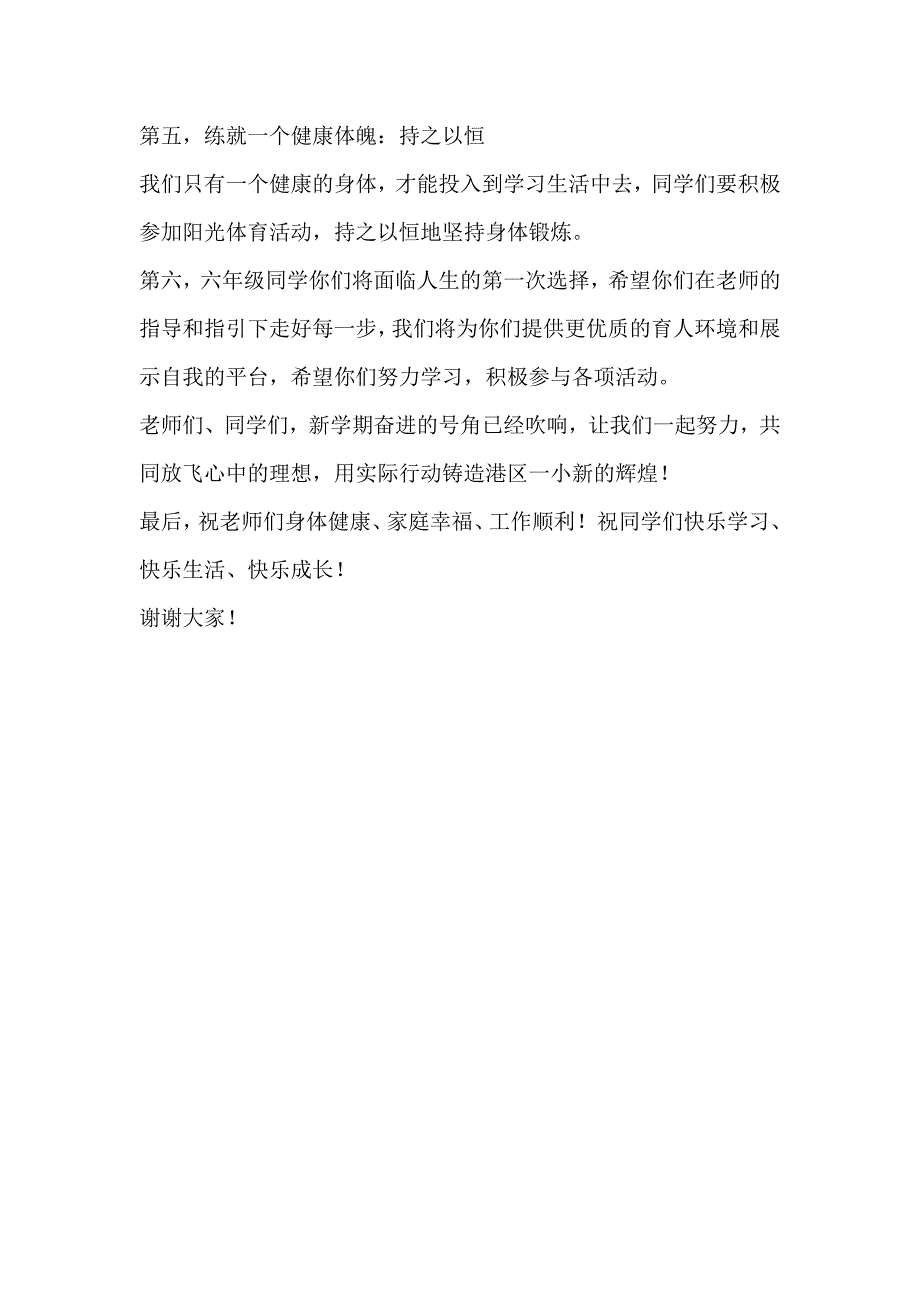 第五，练就一个健康体魄：持之以恒

我们只有一个健康的身体，才能投入到学习生活中去，同学们要积极参加阳光体育活动，持之以恒地坚持身体锻炼。

第六，六年级同学你们将面临人生的第一次选择，希望你们在老师的指导和指引下走好每一步，我们将为你们提供更优质的育人环境和展示自我的平台，希望你们努力学习，积极参与各项活动。

老师们、同学们，新学期奋进的号角已经吹响，让我们一起努力，共同放飞心中的理想，用实际行动铸造港区一小新的辉煌！

最后，祝老师们身体健康、家庭幸福、工作顺利！祝同学们快乐学习、快乐生活、快乐成长！

谢谢大家！